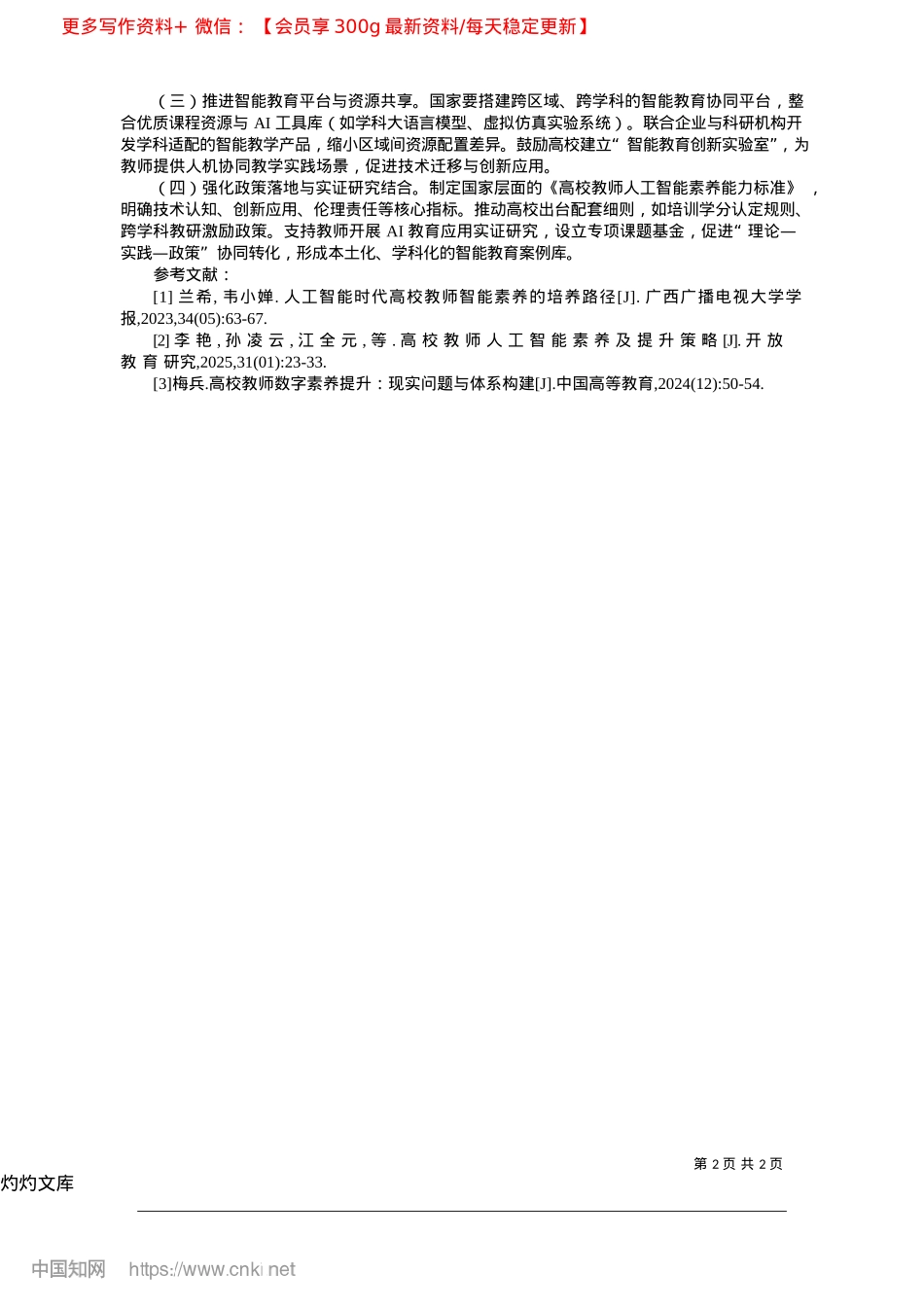 更多写作资料+ 微信：【会员享 300g 最新资料/每天稳定更新】

（三）推进智能教育平台与资源共享。国家要搭建跨区域、跨学科的智能教育协同平台，整合优质课程资源与 AI 工具库（如学科大语言模型、虚拟仿真实验系统）。联合企业与科研机构开发学科适配的智能教学产品，缩小区域间资源配置差异。鼓励高校建立“智能教育创新实验室”，为教师提供人机协同教学实践场景，促进技术迁移与创新应用。

（四）强化政策落地与实证研究结合。制定国家层面的《高校教师人工智能素养能力标准》，明确技术认知、创新应用、伦理责任等核心指标。推动高校出台配套细则，如培训学分认定规则、跨学科教研激励政策。支持教师开展 AI 教育应用实证研究，设立专项课题基金，促进“理论—实践—政策”协同转化，形成本土化、学科化的智能教育案例库。

参考文献：

[1] 兰希, 韦小婵. 人工智能时代高校教师智能素养的培养路径[J]. 广西广播电视大学学报,2023,34(05):63-67.

[2] 李艳, 孙凌云, 江全元, 等. 高校教师人工智能素养及提升策略[J]. 开放教育研究,2025,31(01):23-33.

[3]梅兵.高校教师数字素养提升：现实问题与体系构建[J].中国高等教育,2024(12):50-54.

第 2 页 共 2 页

灼灼文库

中国知网 https://www.cnki.net